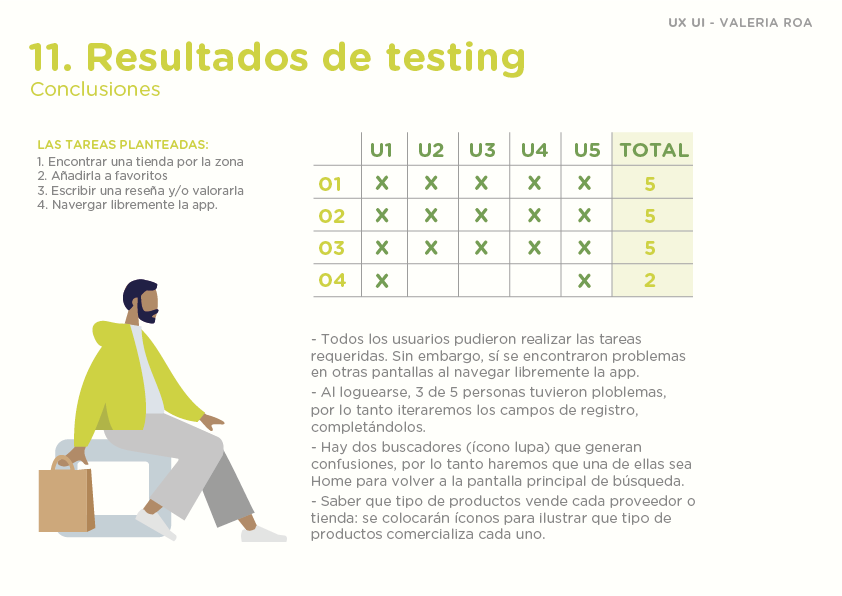 UX UI - VALERIA ROA

11. Resultados de testing
Conclusiones

LAS TAREAS PLANTEADAS:
1. Encontrar una tienda por la zona
2. Añadirla a favoritos
3. Escribir una reseña y/o valorarla
4. Navergar libremente la app.

| | U1 | U2 | U3 | U4 | U5 | TOTAL |
|---|---|---|---|---|---|---|
| 01 | X | X | X | X | X | 5 |
| 02 | X | X | X | X | X | 5 |
| 03 | X | X | X | X | X | 5 |
| 04 | X | | | | X | 2 |

- Todos los usuarios pudieron realizar las tareas requeridas. Sin embargo, sí se encontraron problemas en otras pantallas al navegar libremente la app.
- Al loguearse, 3 de 5 personas tuvieron ploblemas, por lo tanto iteraremos los campos de registro, completándolos.
- Hay dos buscadores (ícono lupa) que generan confusiones, por lo tanto haremos que una de ellas sea Home para volver a la pantalla principal de búsqueda.
- Saber que tipo de productos vende cada proveedor o tienda: se colocarán íconos para ilustrar que tipo de productos comercializa cada uno.